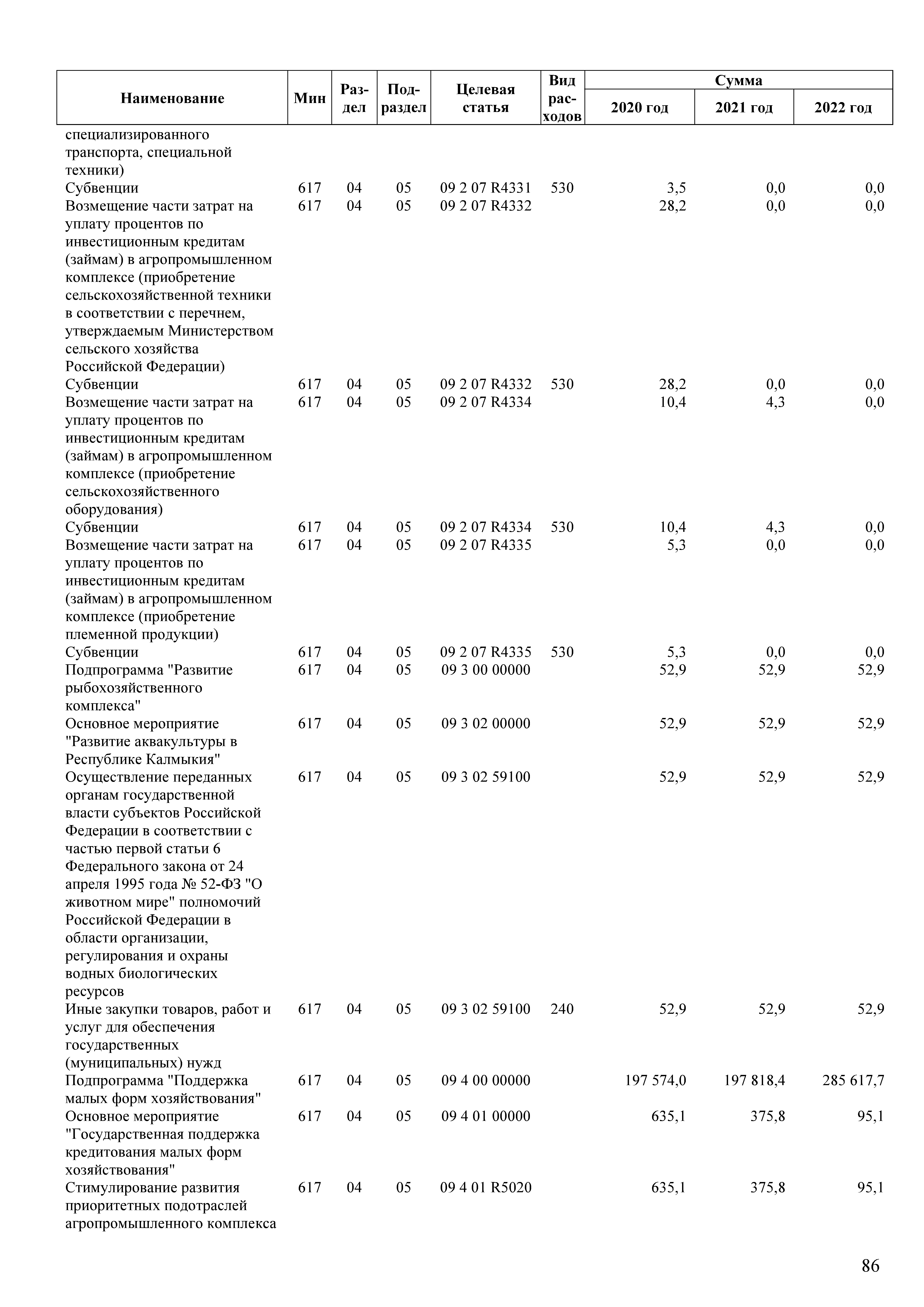 | Наименование | Мин | Раздел | Подраздел | Целевая статья | Вид расходов | Сумма 2020 год | Сумма 2021 год | Сумма 2022 год |
|---|---|---|---|---|---|---|---|---|
| специализированного транспорта, специальной техники) | | | | | | | | |
| Субвенции | 617 | 04 | 05 | 09 2 07 R4331 | 530 | 3,5 | 0,0 | 0,0 |
| Возмещение части затрат на уплату процентов по инвестиционным кредитам (займам) в агропромышленном комплексе (приобретение сельскохозяйственной техники в соответствии с перечнем, утверждаемым Министерством сельского хозяйства Российской Федерации) | 617 | 04 | 05 | 09 2 07 R4332 | | 28,2 | 0,0 | 0,0 |
| Субвенции | 617 | 04 | 05 | 09 2 07 R4332 | 530 | 28,2 | 0,0 | 0,0 |
| Возмещение части затрат на уплату процентов по инвестиционным кредитам (займам) в агропромышленном комплексе (приобретение сельскохозяйственного оборудования) | 617 | 04 | 05 | 09 2 07 R4334 | | 10,4 | 4,3 | 0,0 |
| Субвенции | 617 | 04 | 05 | 09 2 07 R4334 | 530 | 10,4 | 4,3 | 0,0 |
| Возмещение части затрат на уплату процентов по инвестиционным кредитам (займам) в агропромышленном комплексе (приобретение племенной продукции) | 617 | 04 | 05 | 09 2 07 R4335 | | 5,3 | 0,0 | 0,0 |
| Субвенции | 617 | 04 | 05 | 09 2 07 R4335 | 530 | 5,3 | 0,0 | 0,0 |
| Подпрограмма "Развитие рыбохозяйственного комплекса" | 617 | 04 | 05 | 09 3 00 00000 | | 52,9 | 52,9 | 52,9 |
| Основное мероприятие "Развитие аквакультуры в Республике Калмыкия" | 617 | 04 | 05 | 09 3 02 00000 | | 52,9 | 52,9 | 52,9 |
| Осуществление переданных органам государственной власти субъектов Российской Федерации в соответствии с частью первой статьи 6 Федерального закона от 24 апреля 1995 года № 52-ФЗ "О животном мире" полномочий Российской Федерации в области организации, регулирования и охраны водных биологических ресурсов | 617 | 04 | 05 | 09 3 02 59100 | | 52,9 | 52,9 | 52,9 |
| Иные закупки товаров, работ и услуг для обеспечения государственных (муниципальных) нужд | 617 | 04 | 05 | 09 3 02 59100 | 240 | 52,9 | 52,9 | 52,9 |
| Подпрограмма "Поддержка малых форм хозяйствования" | 617 | 04 | 05 | 09 4 00 00000 | | 197 574,0 | 197 818,4 | 285 617,7 |
| Основное мероприятие "Государственная поддержка кредитования малых форм хозяйствования" | 617 | 04 | 05 | 09 4 01 00000 | | 635,1 | 375,8 | 95,1 |
| Стимулирование развития приоритетных подотраслей агропромышленного комплекса | 617 | 04 | 05 | 09 4 01 R5020 | | 635,1 | 375,8 | 95,1 |

86